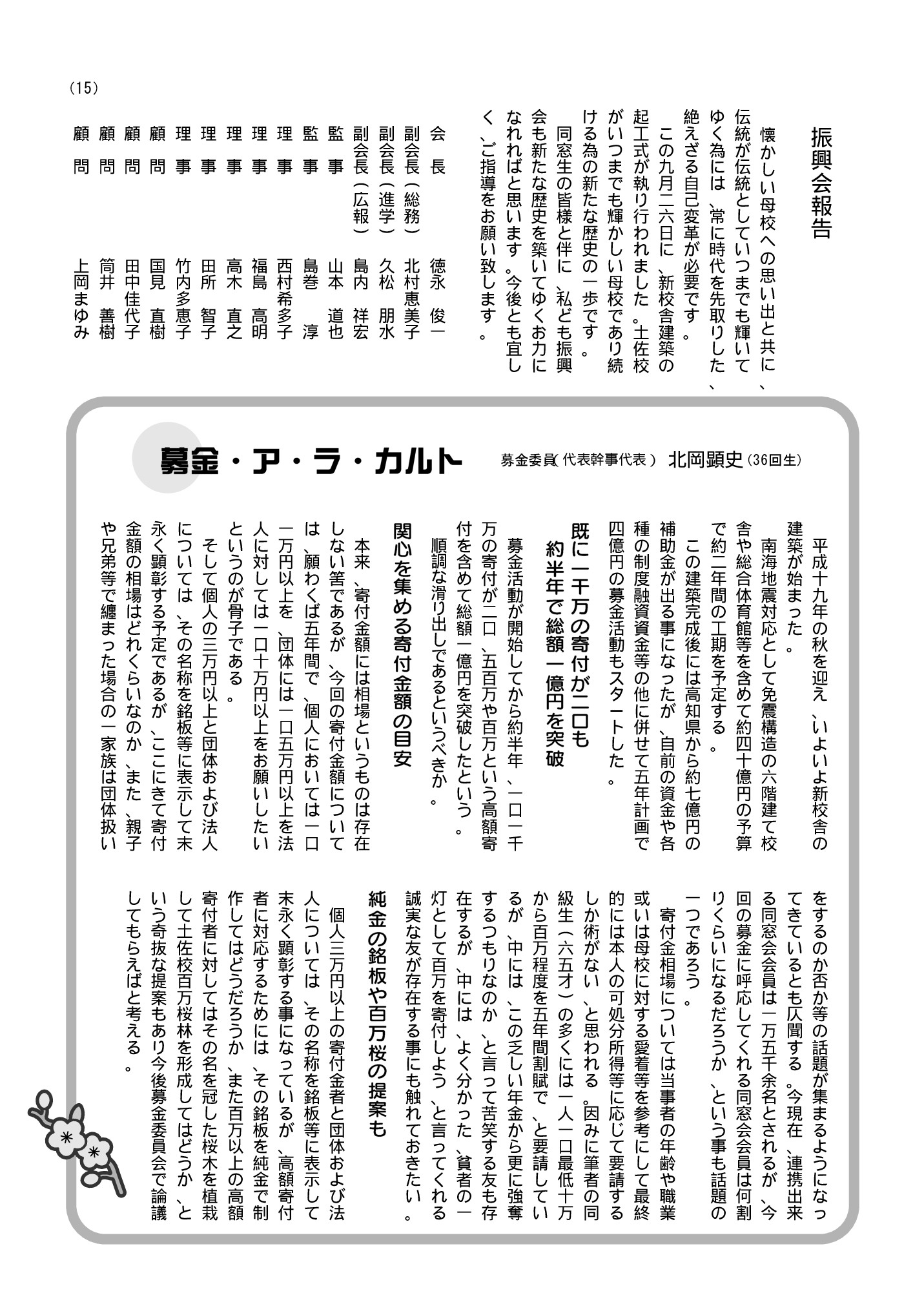 (15)

振興会報告

懐かしい母校への思い出と共に、伝統が伝統としていつまでも輝いてゆく為には、常に時代を先取りした、絶えざる自己変革が必要です。

この九月二六日に、新校舎建築の起工式が執り行われました。土佐校がいつまでも輝かしい母校であり続ける為の新たな歴史の一歩です。

同窓生の皆様と伴に、私ども振興会も新たな歴史を築いてゆくお力になれればと思います。今後とも宜しく、ご指導をお願い致します。

会長 徳永 俊一
副会長(総務) 北村恵美子
副会長(進学) 久松 朋水
副会長(広報) 島内 祥宏
監事 山本 道也
監事 島巻 淳
理事 西村希多子
理事 福島 高明
理事 高木 直之
理事 田所 智子
理事 竹内多恵子
顧問 国見 直樹
顧問 田中佳代子
顧問 筒井 善樹
顧問 上岡まゆみ

募金・ア・ラ・カルト

募金委員(代表幹事代表) 北岡顕史(36回生)

平成十九年の秋を迎え、いよいよ新校舎の建築が始まった。

南海地震対応として免震構造の六階建て校舎や総合体育館等を含めて約四十億円の予算で約二年間の工期を予定する。

この建築完成後には高知県から約七億円の補助金が出る事になったが、自前の資金や各種の制度融資資金等の他に併せて五年計画で四億円の募金活動もスタートした。

既に一千万の寄付が二口も
約半年で総額一億円を突破

募金活動が開始してから約半年、一口一千万の寄付が二口、五百万や百万という高額寄付を含めて総額一億円を突破したという。

順調な滑り出しであるというべきか。

関心を集める寄付金額の目安

本来、寄付金額には相場というものは存在しない筈であるが、今回の寄付金額については、願わくば五年間で、個人においては一口一万円以上を、団体には一口五万円以上を法人に対しては一口十万円以上をお願いしたいというのが骨子である。

そして個人の三万円以上と団体および法人については、その名称を銘板等に表示して末永く顕彰する予定であるが、ここにきて寄付金額の相場はどれくらいなのか、また、親子や兄弟等で纏まった場合の一家族は団体扱いをするのか否か等の話題が集まるようになってきているとも仄聞する。今現在、連携出来る同窓会会員は一万五千余名とされるが、今回の募金に呼応してくれる同窓会会員は何割りくらいになるだろうか、という事も話題の一つであろう。

寄付金相場については当事者の年齢や職業或いは母校に対する愛着等を参考にして最終的には本人の可処分所得等に応じて要請するしか術がない、と思われる。因みに筆者の同級生(六五才)の多くには一人一口最低十万から百万程度を五年間割賦で、と要請しているが、中には、この乏しい年金から更に強奪するつもりなのか、と言って苦笑する友も存在するが、中には、よく分かった、貧者の一灯として百万を寄付しよう、と言ってくれる誠実な友が存在する事にも触れておきたい。

純金の銘板や百万桜の提案も

個人三万円以上の寄付金者と団体および法人については、その名称を銘板等に表示して末永く顕彰する事になっているが、高額寄付者に対応するためには、その銘板を純金で制作してはどうだろうか、また百万以上の高額寄付者に対してはその名を冠した桜木を植栽して土佐校百万桜林を形成してはどうか、という奇抜な提案もあり今後募金委員会で論議してもらえばと考える。